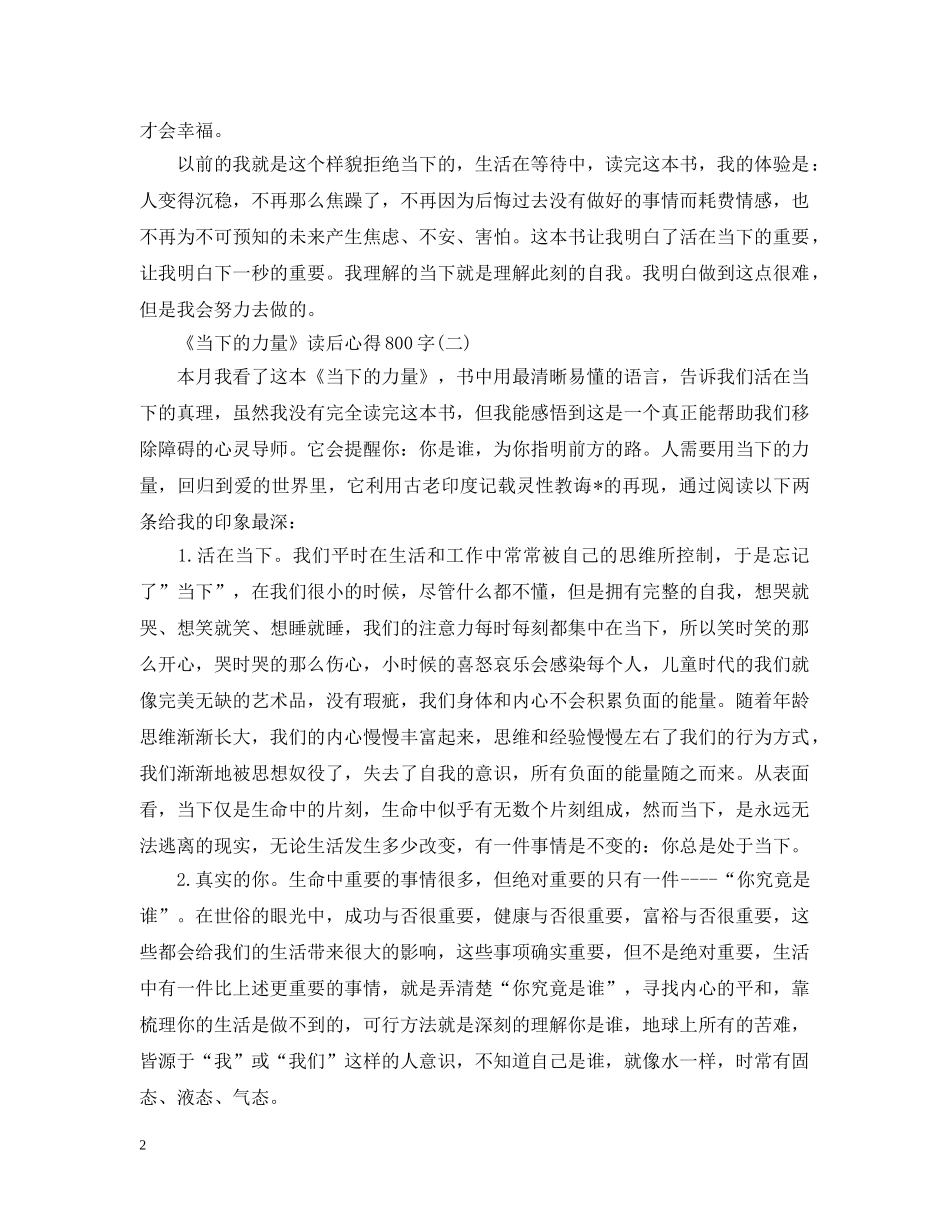 才会幸福。

以前的我就是这个样貌拒绝当下的，生活在等待中，读完这本书，我的体验是：人变得沉稳，不再那么焦躁了，不再因为后悔过去没有做好的事情而耗费情感，也不再为不可预知的未来产生焦虑、不安、害怕。这本书让我明白了活在当下的重要，让我明白下一秒的重要。我理解的当下就是理解此刻的自我。我明白做到这点很难，但是我会努力去做的。

《当下的力量》读后心得800字(二)

本月我看了这本《当下的力量》，书中用最清晰易懂的语言，告诉我们活在当下的真理，虽然我没有完全读完这本书，但我能感悟到这是一个真正能帮助我们移除障碍的心灵导师。它会提醒你：你是谁，为你指明前方的路。人需要用当下的力量，回归到爱的世界里，它利用古老印度记载灵性教诲*的再现，通过阅读以下两条给我的印象最深：

1.活在当下。我们平时在生活和工作中常常被自己的思维所控制，于是忘记了”当下”，在我们很小的时候，尽管什么都不懂，但是拥有完整的自我，想哭就哭、想笑就笑、想睡就睡，我们的注意力每时每刻都集中在当下，所以笑时笑的那么开心，哭时哭的那么伤心，小时候的喜怒哀乐会感染每个人，儿童时代的我们就像完美无缺的艺术品，没有瑕疵，我们身体和内心不会积累负面的能量。随着年龄思维渐渐长大，我们的内心慢慢丰富起来，思维和经验慢慢左右了我们的行为方式，我们渐渐地被思想奴役了，失去了自我的意识，所有负面的能量随之而来。从表面看，当下仅是生命中的片刻，生命中似乎有无数个片刻组成，然而当下，是永远无法逃离的现实，无论生活发生多少改变，有一件事情是不变的：你总是处于当下。

2.真实的你。生命中重要的事情很多，但绝对重要的只有一件----“你究竟是谁”。在世俗的眼光中，成功与否很重要，健康与否很重要，富裕与否很重要，这些都会给我们的生活带来很大的影响，这些事项确实重要，但不是绝对重要，生活中有一件比上述更重要的事情，就是弄清楚“你究竟是谁”，寻找内心的平和，靠梳理你的生活是做不到的，可行方法就是深刻的理解你是谁，地球上所有的苦难，皆源于“我”或“我们”这样的人意识，不知道自己是谁，就像水一样，时常有固态、液态、气态。

2